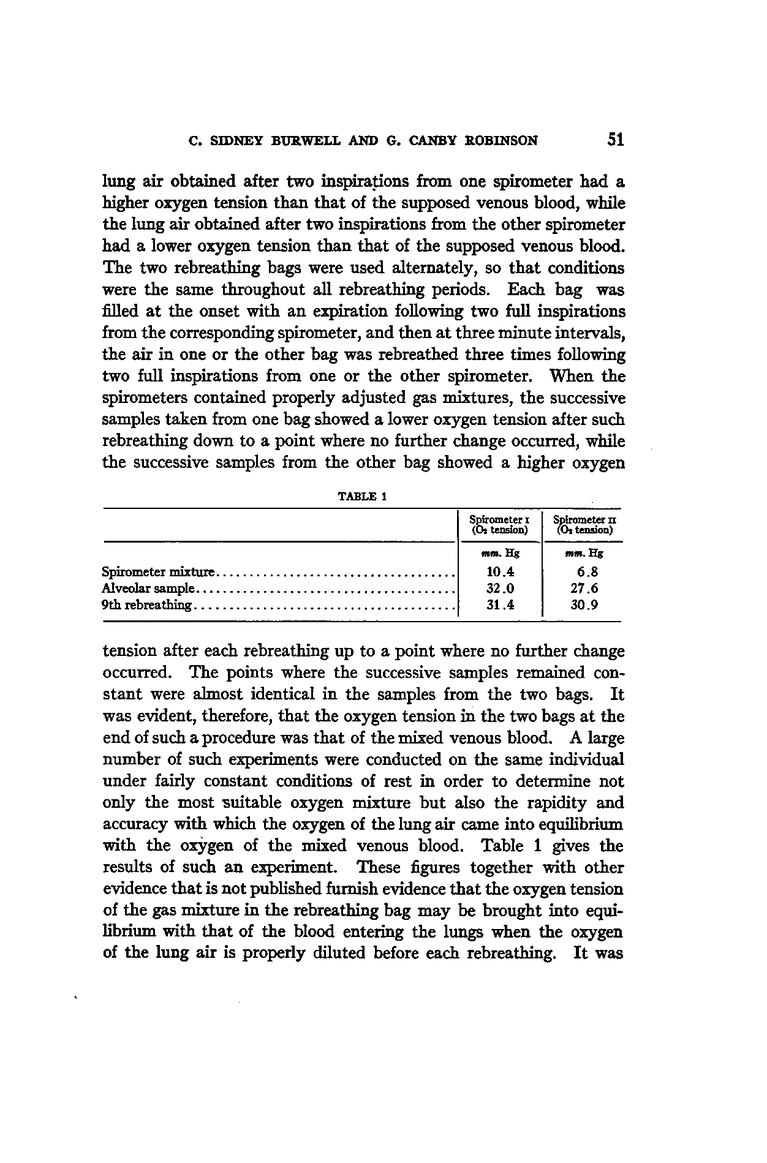 C. SIDNEY BURWELL AND G. CANBY ROBINSON 51

lung air obtained after two inspirations from one spirometer had a higher oxygen tension than that of the supposed venous blood, while the lung air obtained after two inspirations from the other spirometer had a lower oxygen tension than that of the supposed venous blood. The two rebreathing bags were used alternately, so that conditions were the same throughout all rebreathing periods. Each bag was filled at the onset with an expiration following two full inspirations from the corresponding spirometer, and then at three minute intervals, the air in one or the other bag was rebreathed three times following two full inspirations from one or the other spirometer. When the spirometers contained properly adjusted gas mixtures, the successive samples taken from one bag showed a lower oxygen tension after such rebreathing down to a point where no further change occurred, while the successive samples from the other bag showed a higher oxygen

TABLE 1

| | Spirometer I ($O_2$ tension) | Spirometer II ($O_2$ tension) |
|---|---|---|
| | mm. Hg | mm. Hg |
| Spirometer mixture | 10.4 | 6.8 |
| Alveolar sample | 32.0 | 27.6 |
| 9th rebreathing | 31.4 | 30.9 |

tension after each rebreathing up to a point where no further change occurred. The points where the successive samples remained constant were almost identical in the samples from the two bags. It was evident, therefore, that the oxygen tension in the two bags at the end of such a procedure was that of the mixed venous blood. A large number of such experiments were conducted on the same individual under fairly constant conditions of rest in order to determine not only the most suitable oxygen mixture but also the rapidity and accuracy with which the oxygen of the lung air came into equilibrium with the oxygen of the mixed venous blood. Table 1 gives the results of such an experiment. These figures together with other evidence that is not published furnish evidence that the oxygen tension of the gas mixture in the rebreathing bag may be brought into equilibrium with that of the blood entering the lungs when the oxygen of the lung air is properly diluted before each rebreathing. It was